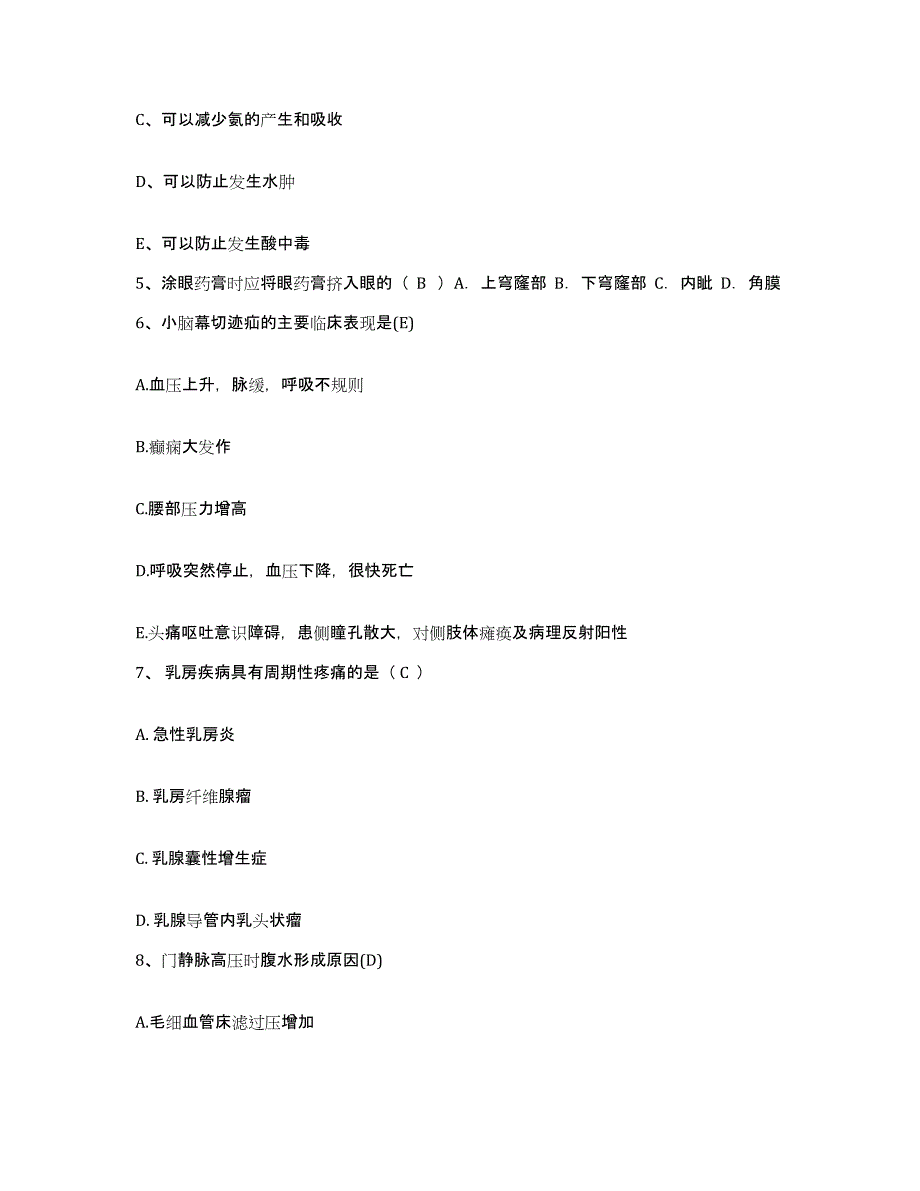 C、可以减少氨的产生和吸收

D、可以防止发生水肿

E、可以防止发生酸中毒

5、涂眼药膏时应将眼药膏挤入眼的（ B ）A. 上穹窿部 B. 下穹窿部 C. 内眦 D. 角膜

6、小脑幕切迹疝的主要临床表现是(E)

A.血压上升，脉缓，呼吸不规则

B.癫痫大发作

C.腰部压力增高

D.呼吸突然停止，血压下降，很快死亡

E.头痛呕吐意识障碍，患侧瞳孔散大，对侧肢体瘫痪及病理反射阳性

7、 乳房疾病具有周期性疼痛的是（ C ）

A. 急性乳房炎

B. 乳房纤维腺瘤

C. 乳腺囊性增生症

D. 乳腺导管内乳头状瘤

8、门静脉高压时腹水形成原因(D)

A.毛细血管床滤过压增加